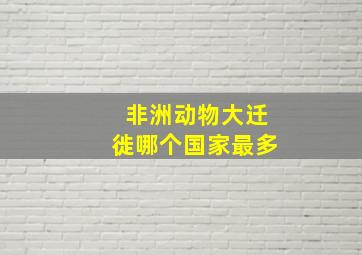 非洲动物大迁徙哪个国家最多